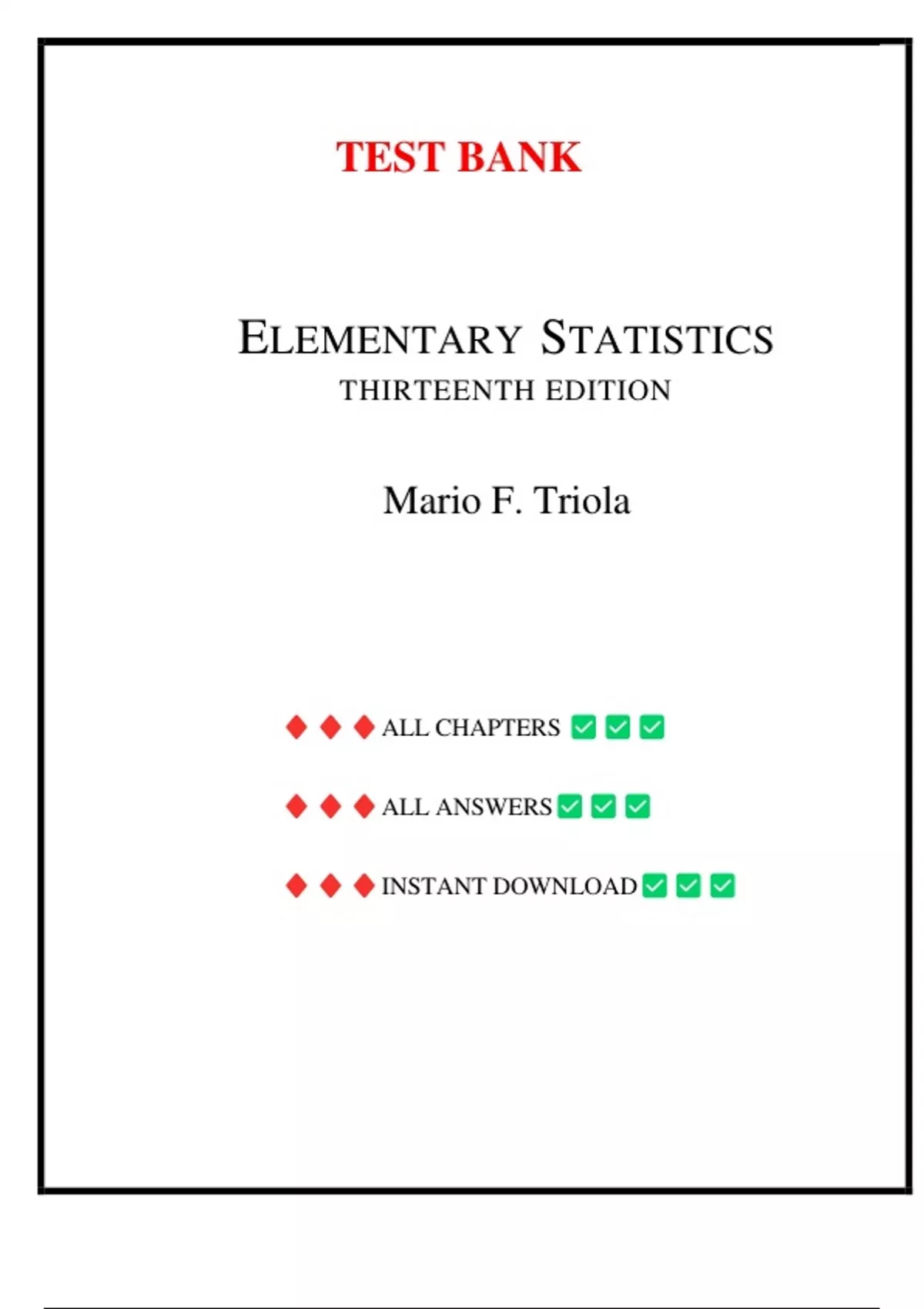 TEST BANK

ELEMENTARY STATISTICS
THIRTEENTH EDITION

Mario F. Triola

♦ ♦ ♦ ALL CHAPTERS ☑ ☑ ☑

♦ ♦ ♦ ALL ANSWERS ☑ ☑ ☑

♦ ♦ ♦ INSTANT DOWNLOAD ☑ ☑ ☑